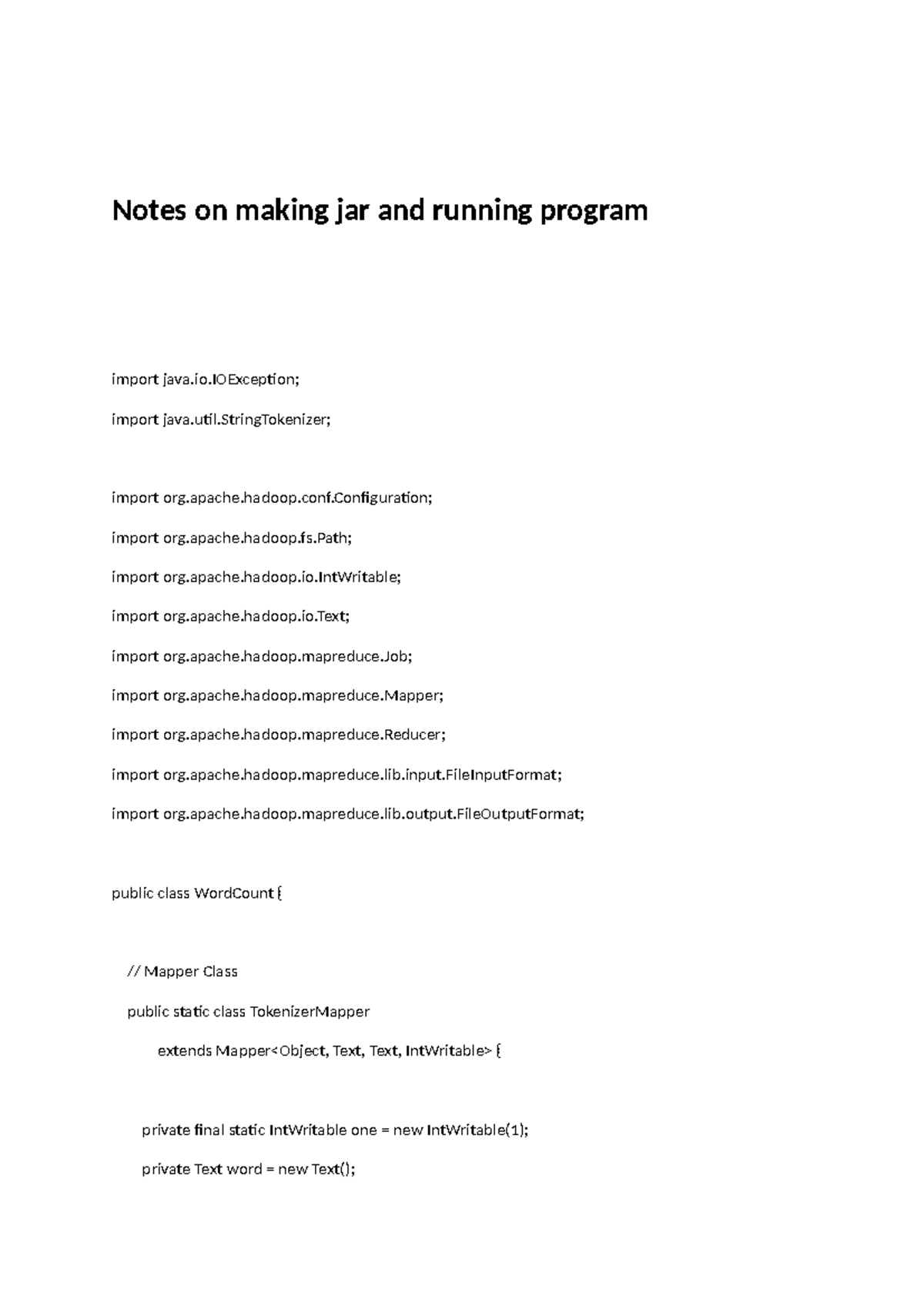 Notes on making jar and running program

import java.io.IOException;

import java.util.StringTokenizer;

import org.apache.hadoop.conf.Configuration;

import org.apache.hadoop.fs.Path;

import org.apache.hadoop.io.IntWritable;

import org.apache.hadoop.io.Text;

import org.apache.hadoop.mapreduce.Job;

import org.apache.hadoop.mapreduce.Mapper;

import org.apache.hadoop.mapreduce.Reducer;

import org.apache.hadoop.mapreduce.lib.input.FileInputFormat;

import org.apache.hadoop.mapreduce.lib.output.FileOutputFormat;

public class WordCount {

// Mapper Class

public static class TokenizerMapper

extends Mapper<Object, Text, Text, IntWritable> {

private final static IntWritable one = new IntWritable(1);

private Text word = new Text();